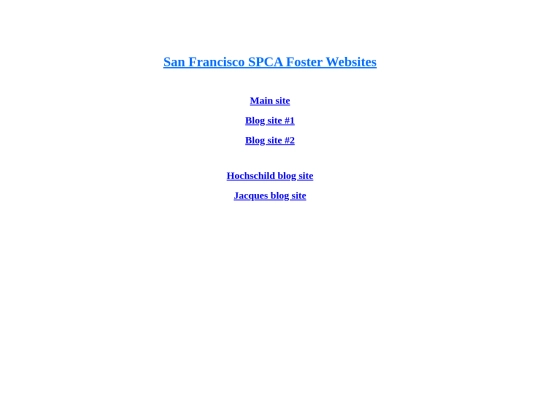 San Francisco SPCA Foster Websites

Main site

Blog site #1

Blog site #2

Hochschild blog site

Jacques blog site